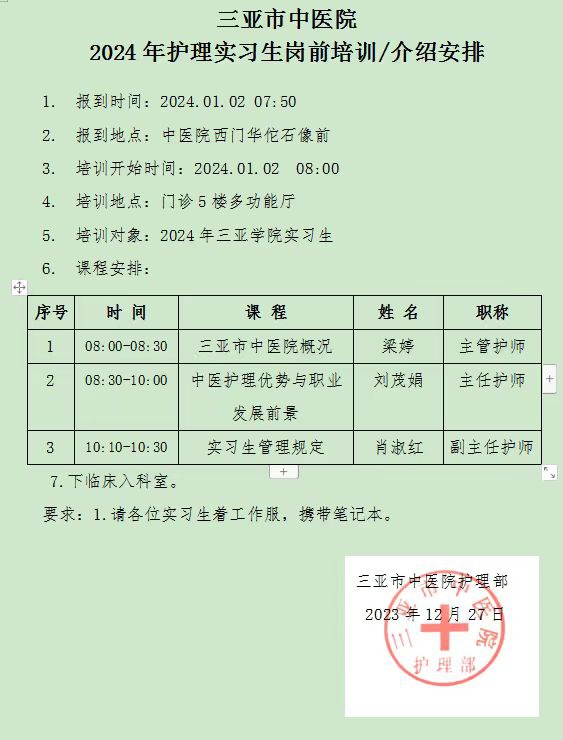 三亚市中医院
2024 年护理实习生岗前培训/介绍安排

1. 报到时间：2024.01.02 07:50

2. 报到地点：中医院西门华佗石像前

3. 培训开始时间：2024.01.02 08:00

4. 培训地点：门诊 5 楼多功能厅

5. 培训对象：2024 年三亚学院实习生

6. 课程安排：

| 序号 | 时 间 | 课 程 | 姓 名 | 职称 |
|---|---|---|---|---|
| 1 | 08:00-08:30 | 三亚市中医院概况 | 梁婷 | 主管护师 |
| 2 | 08:30-10:00 | 中医护理优势与职业发展前景 | 刘茂娟 | 主任护师 |
| 3 | 10:10-10:30 | 实习生管理规定 | 肖淑红 | 副主任护师 |

7.下临床入科室。

要求：1.请各位实习生着工作服，携带笔记本。

三亚市中医院护理部
2023 年 12 月 27 日

三亚市中医院
护理部